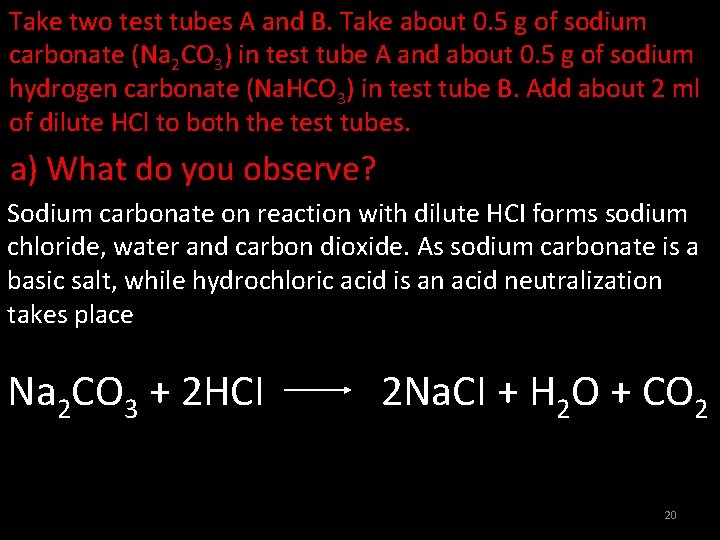 Take two test tubes A and B. Take about 0.5 g of sodium carbonate ($Na_2CO_3$) in test tube A and about 0.5 g of sodium hydrogen carbonate ($NaHCO_3$) in test tube B. Add about 2 ml of dilute HCl to both the test tubes.

a) What do you observe?

Sodium carbonate on reaction with dilute HCl forms sodium chloride, water and carbon dioxide. As sodium carbonate is a basic salt, while hydrochloric acid is an acid neutralization takes place

$Na_2CO_3 + 2HCl \longrightarrow 2NaCl + H_2O + CO_2$

20